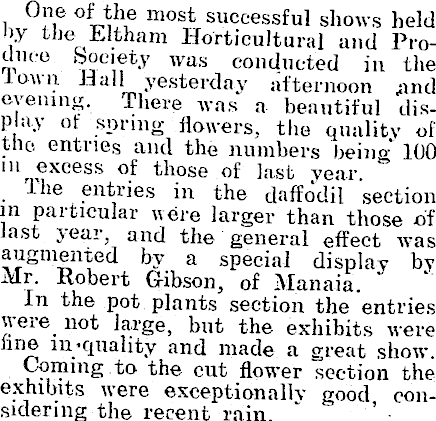 One of the most successful shows held by the Eltham Horticultural and Produce Society was conducted in the Town Hall yesterday afternoon and evening. There was a beautiful display of spring flowers, the quality of the entries and the numbers being 100 in excess of those of last year.

The entries in the daffodil section in particular were larger than those of last year, and the general effect was augmented by a special display by Mr. Robert Gibson, of Manaia.

In the pot plants section the entries were not large, but the exhibits were fine in quality and made a great show.

Coming to the cut flower section the exhibits were exceptionally good, considering the recent rain.